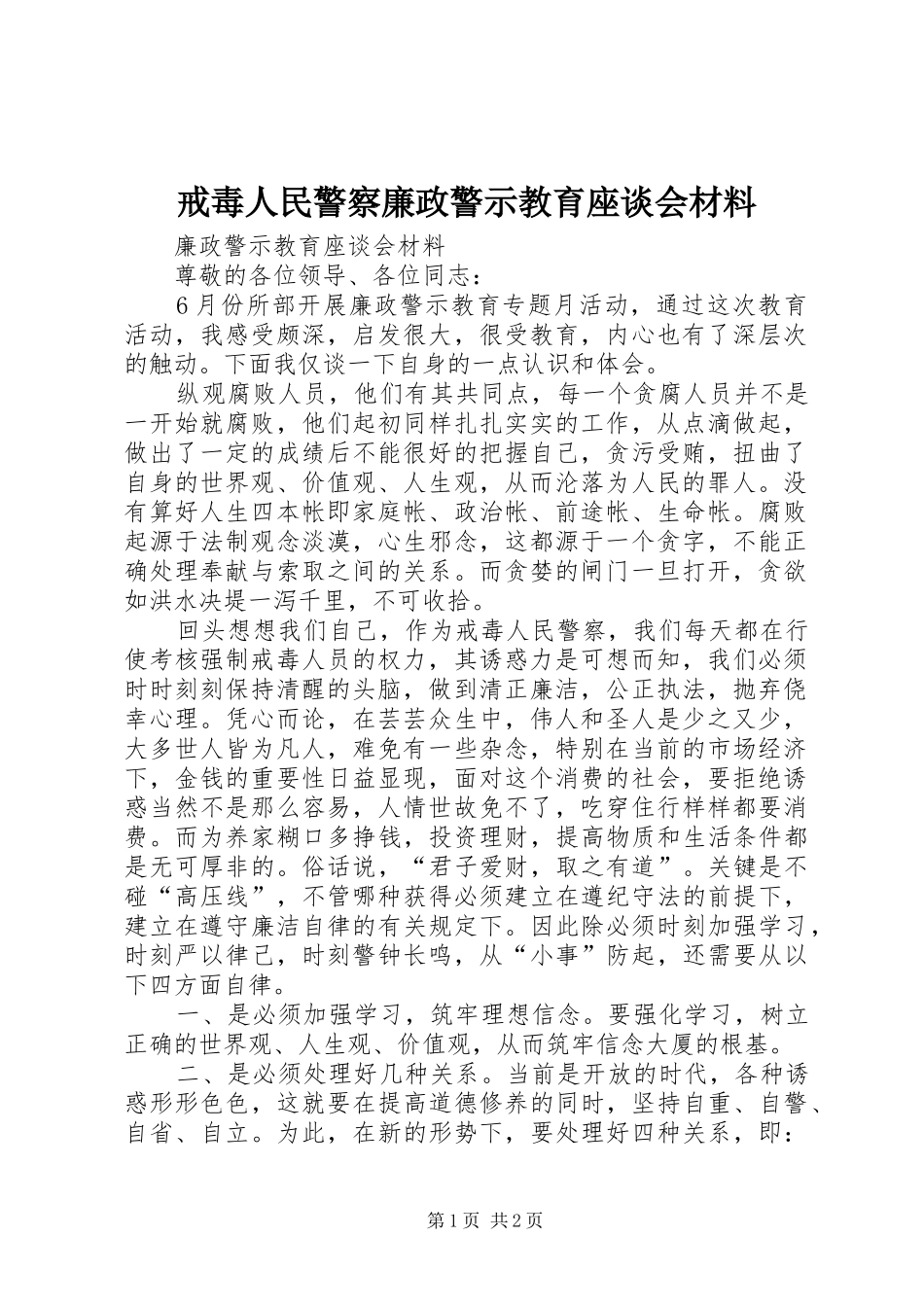 戒毒人民警察廉政警示教育座谈会材料

廉政警示教育座谈会材料

尊敬的各位领导、各位同志：

6月份所部开展廉政警示教育专题月活动，通过这次教育活动，我感受颇深，启发很大，很受教育，内心也有了深层次的触动。下面我仅谈一下自身的一点认识和体会。

纵观腐败人员，他们有其共同点，每一个贪腐人员并不是一开始就腐败，他们起初同样扎扎实实的工作，从点滴做起，做出了一定的成绩后不能很好的把握自己，贪污受贿，扭曲了自身的世界观、价值观、人生观，从而沦落为人民的罪人。没有算好人生四本帐即家庭帐、政治帐、前途帐、生命帐。腐败起源于法制观念淡漠，心生邪念，这都源于一个贪字，不能正确处理奉献与索取之间的关系。而贪婪的闸门一旦打开，贪欲如洪水决堤一泻千里，不可收拾。

回头想想我们自己，作为戒毒人民警察，我们每天都在行使考核强制戒毒人员的权力，其诱惑力是可想而知，我们必须时时刻刻保持清醒的头脑，做到清正廉洁，公正执法，抛弃侥幸心理。凭心而论，在芸芸众生中，伟人和圣人是少之又少，大多世人皆为凡人，难免有一些杂念，特别在当前的市场经济下，金钱的重要性日益显现，面对这个消费的社会，要拒绝诱惑当然不是那么容易，人情世故免不了，吃穿住行样样都要消费。而为养家糊口多挣钱，投资理财，提高物质和生活条件都是无可厚非的。俗话说，“君子爱财，取之有道”。关键是不碰“高压线”，不管哪种获得必须建立在遵纪守法的前提下，建立在遵守廉洁自律的有关规定下。因此除必须时刻加强学习，时刻严以律己，时刻警钟长鸣，从“小事”防起，还需要从以下四方面自律。

一、是必须加强学习，筑牢理想信念。要强化学习，树立正确的世界观、人生观、价值观，从而筑牢信念大厦的根基。

二、是必须处理好几种关系。当前是开放的时代，各种诱惑形形色色，这就要在提高道德修养的同时，坚持自重、自警、自省、自立。为此，在新的形势下，要处理好四种关系，即：

第1页 共2页